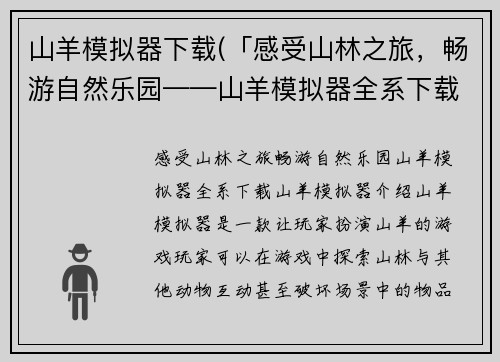 山羊模拟器下载(「感受山林之旅，畅游自然乐园——山羊模拟器全系下载

感受山林之旅畅游自然乐园山羊模拟器全系下载山羊模拟器介绍山羊模拟器是一款让玩家扮演山羊的游戏玩家可以在游戏中探索山林与其他动物互动甚至破坏场景中的物品